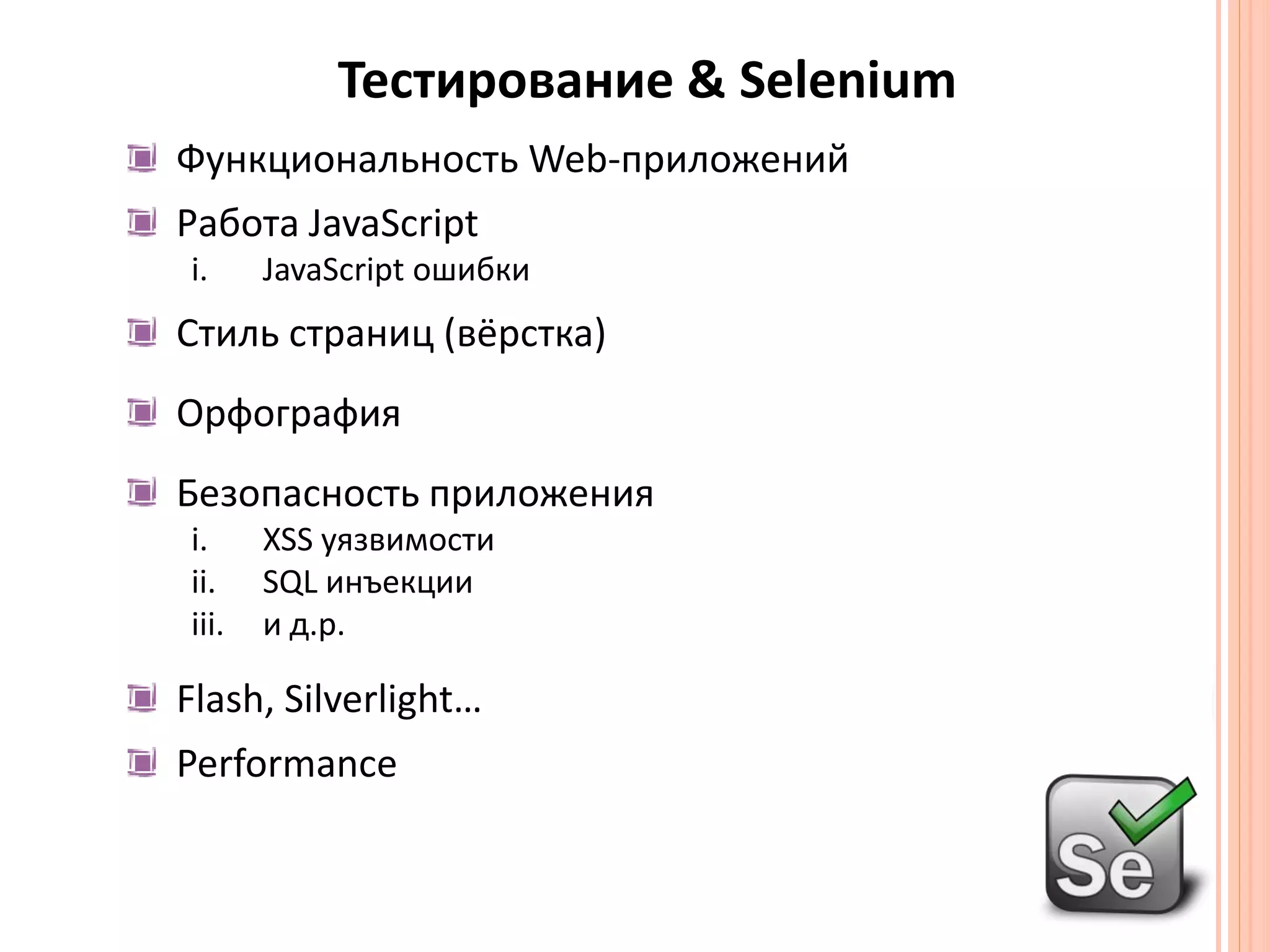 Тестирование & Selenium

Функциональность Web-приложений

Работа JavaScript

i. JavaScript ошибки

Стиль страниц (вёрстка)

Орфография

Безопасность приложения

i. XSS уязвимости

ii. SQL инъекции

iii. и д.р.

Flash, Silverlight…

Performance

Se